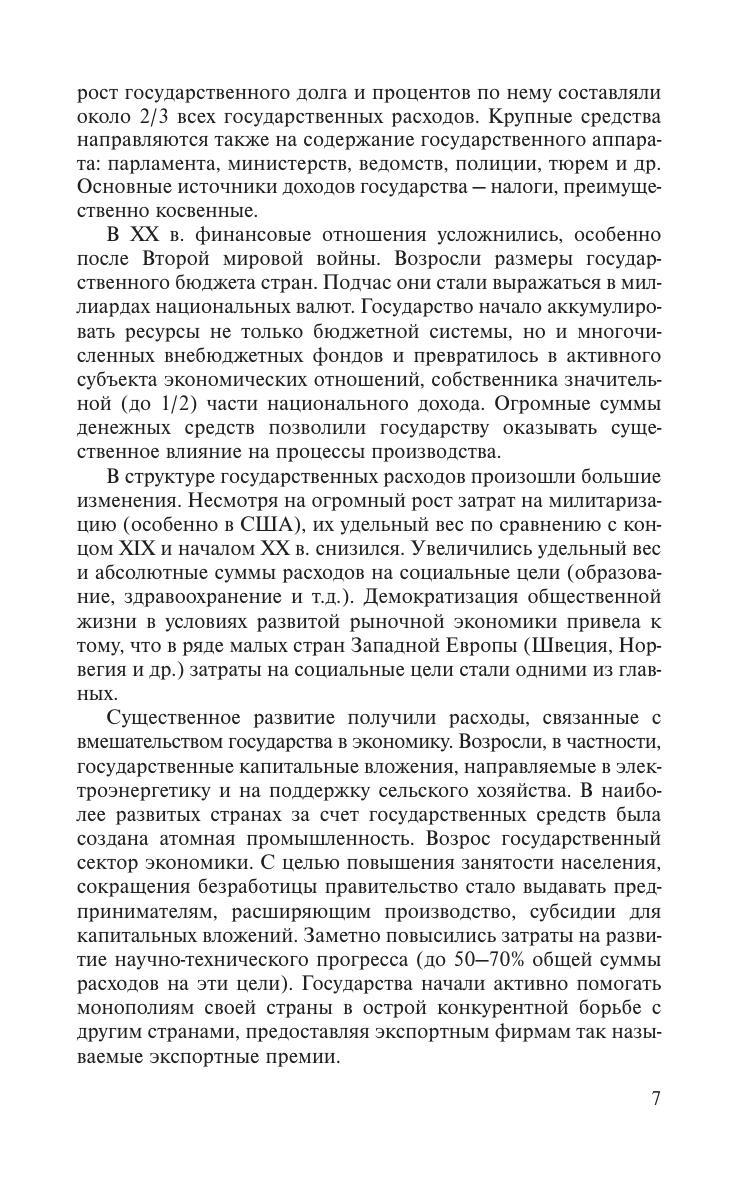 рост государственного долга и процентов по нему составляли около 2/3 всех государственных расходов. Крупные средства направляются также на содержание государственного аппарата: парламента, министерств, ведомств, полиции, тюрем и др. Основные источники доходов государства — налоги, преимущественно косвенные.

В XX в. финансовые отношения усложнились, особенно после Второй мировой войны. Возросли размеры государственного бюджета стран. Подчас они стали выражаться в миллиардах национальных валют. Государство начало аккумулировать ресурсы не только бюджетной системы, но и многочисленных внебюджетных фондов и превратилось в активного субъекта экономических отношений, собственника значительной (до 1/2) части национального дохода. Огромные суммы денежных средств позволили государству оказывать существенное влияние на процессы производства.

В структуре государственных расходов произошли большие изменения. Несмотря на огромный рост затрат на милитаризацию (особенно в США), их удельный вес по сравнению с концом XIX и началом XX в. снизился. Увеличились удельный вес и абсолютные суммы расходов на социальные цели (образование, здравоохранение и т.д.). Демократизация общественной жизни в условиях развитой рыночной экономики привела к тому, что в ряде малых стран Западной Европы (Швеция, Норвегия и др.) затраты на социальные цели стали одними из главных.

Существенное развитие получили расходы, связанные с вмешательством государства в экономику. Возросли, в частности, государственные капитальные вложения, направляемые в электроэнергетику и на поддержку сельского хозяйства. В наиболее развитых странах за счет государственных средств была создана атомная промышленность. Возрос государственный сектор экономики. С целью повышения занятости населения, сокращения безработицы правительство стало выдавать предпринимателям, расширяющим производство, субсидии для капитальных вложений. Заметно повысились затраты на развитие научно-технического прогресса (до 50—70% общей суммы расходов на эти цели). Государства начали активно помогать монополиям своей страны в острой конкурентной борьбе с другим странами, предоставляя экспортным фирмам так называемые экспортные премии.

7